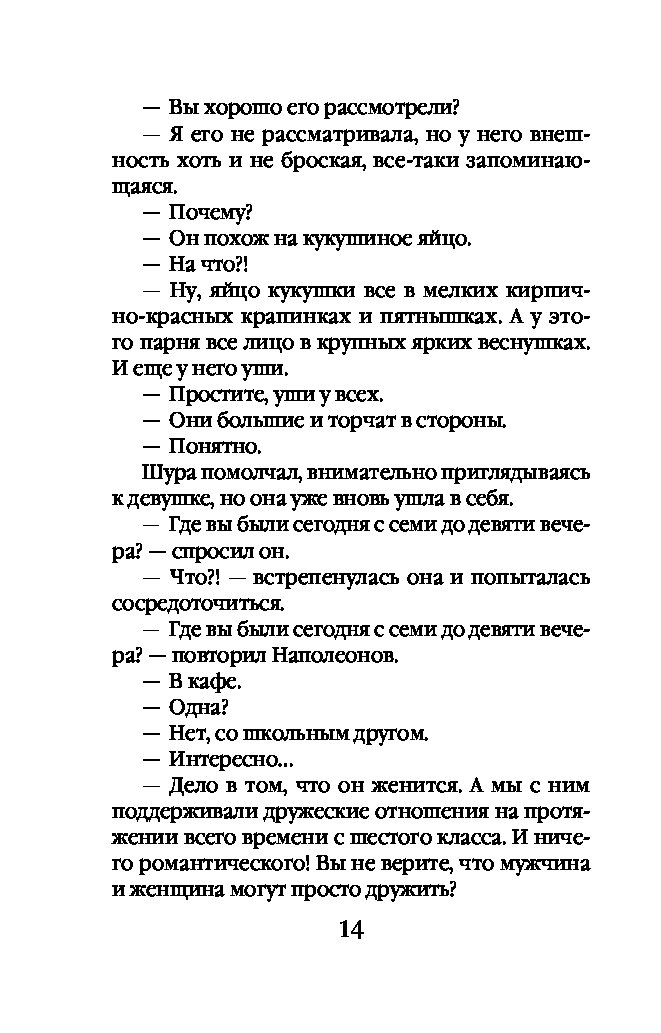 — Вы хорошо его рассмотрели?

— Я его не рассматривала, но у него внешность хоть и не броская, все-таки запоминающаяся.

— Почему?

— Он похож на кукушиное яйцо.

— На что?!

— Ну, яйцо кукушки все в мелких кирпично-красных крапинках и пятнышках. А у этого парня все лицо в крупных ярких веснушках. И еще у него уши.

— Простите, уши у всех.

— Они большие и торчат в стороны.

— Понятно.

Шура помолчал, внимательно приглядываясь к девушке, но она уже вновь ушла в себя.

— Где вы были сегодня с семи до девяти вечера? — спросил он.

— Что?! — встрепенулась она и попыталась сосредоточиться.

— Где вы были сегодня с семи до девяти вечера? — повторил Наполеонов.

— В кафе.

— Одна?

— Нет, со школьным другом.

— Интересно...

— Дело в том, что он женится. А мы с ним поддерживали дружеские отношения на протяжении всего времени с шестого класса. И ничего романтического! Вы не верите, что мужчина и женщина могут просто дружить?

14